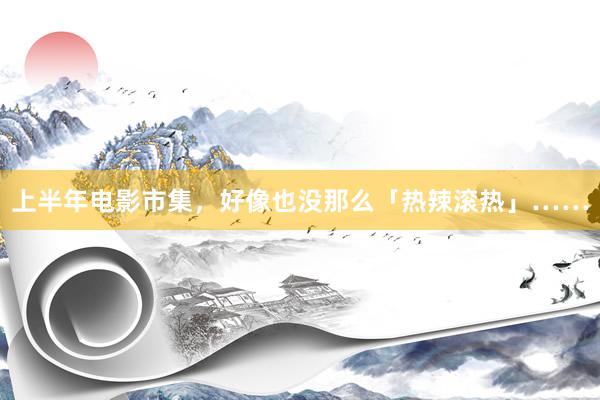 上半年电影市集，好像也没那么「热辣滚热」……